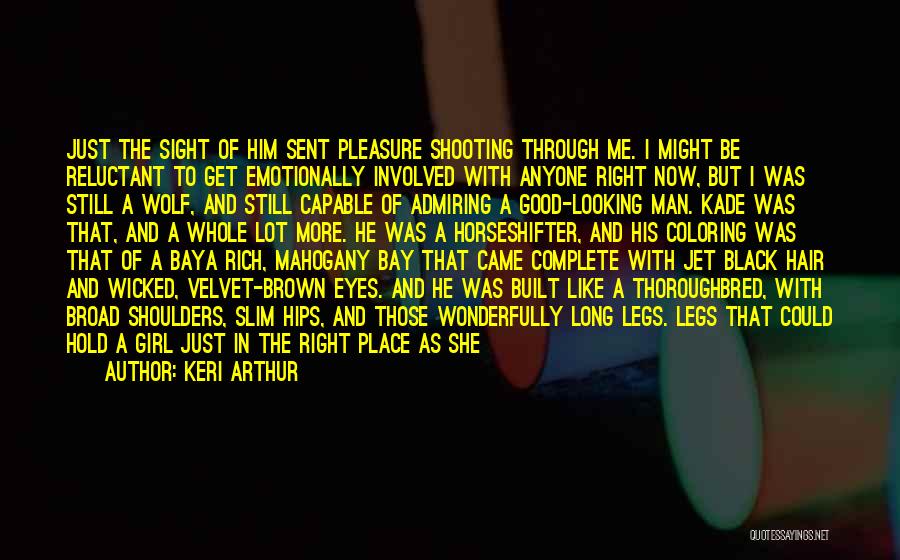 JUST THE SIGHT OF HIM SENT PLEASURE SHOOTING THROUGH ME. I MIGHT BE RELUCTANT TO GET EMOTIONALLY INVOLVED WITH ANYONE RIGHT NOW, BUT I WAS STILL A WOLF, AND STILL CAPABLE OF ADMIRING A GOOD-LOOKING MAN. KADE WAS THAT, AND A WHOLE LOT MORE. HE WAS A HORSESHIFTER, AND HIS COLORING WAS THAT OF A BAYA RICH, MAHOGANY BAY THAT CAME COMPLETE WITH JET BLACK HAIR AND WICKED, VELVET-BROWN EYES. AND HE WAS BUILT LIKE A THOROUGHBRED, WITH BROAD SHOULDERS, SLIM HIPS, AND THOSE WONDERFULLY LONG LEGS. LEGS THAT COULD HOLD A GIRL JUST IN THE RIGHT PLACE AS SHE

AUTHOR: KERI ARTHUR

QUOTESSAYINGS.NET